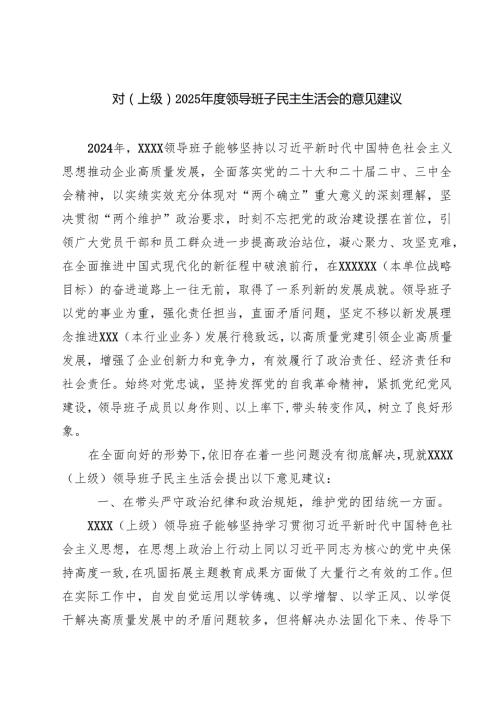 对（上级）2025年度领导班子民主生活会的意见建议

2024年，XXXX领导班子能够坚持以习近平新时代中国特色社会主义思想推动企业高质量发展，全面落实党的二十大和二十届二中、三中全会精神，以实绩实效充分体现对“两个确立”重大意义的深刻理解，坚决贯彻“两个维护”政治要求，时刻不忘把党的政治建设摆在首位，引领广大党员干部和员工群众进一步提高政治站位，凝心聚力、攻坚克难，在全面推进中国式现代化的新征程中破浪前行，在XXXXXX（本单位战略目标）的奋进道路上一往无前，取得了一系列新的发展成就。领导班子以党的事业为重，强化责任担当，直面矛盾问题，坚定不移以新发展理念推进XXX（本行业业务）发展行稳致远，以高质量党建引领企业高质量发展，增强了企业创新力和竞争力，有效履行了政治责任、经济责任和社会责任。始终对党忠诚，坚持发挥党的自我革命精神，紧抓党纪党风建设，领导班子成员以身作则、以上率下，带头转变作风，树立了良好形象。

在全面向好的形势下，依旧存在着一些问题没有彻底解决，现就XXXX（上级）领导班子民主生活会提出以下意见建议：

一、在带头严守政治纪律和政治规矩，维护党的团结统一方面。

XXXX（上级）领导班子能够坚持学习贯彻习近平新时代中国特色社会主义思想，在思想上政治上行动上同以习近平同志为核心的党中央保持高度一致，在巩固拓展主题教育成果方面做了大量行之有效的工作。但在实际工作中，自发自觉运用以学铸魂、以学增智、以学正风、以学促干解决高质量发展中的矛盾问题较多，但将解决办法固化下来、传导下